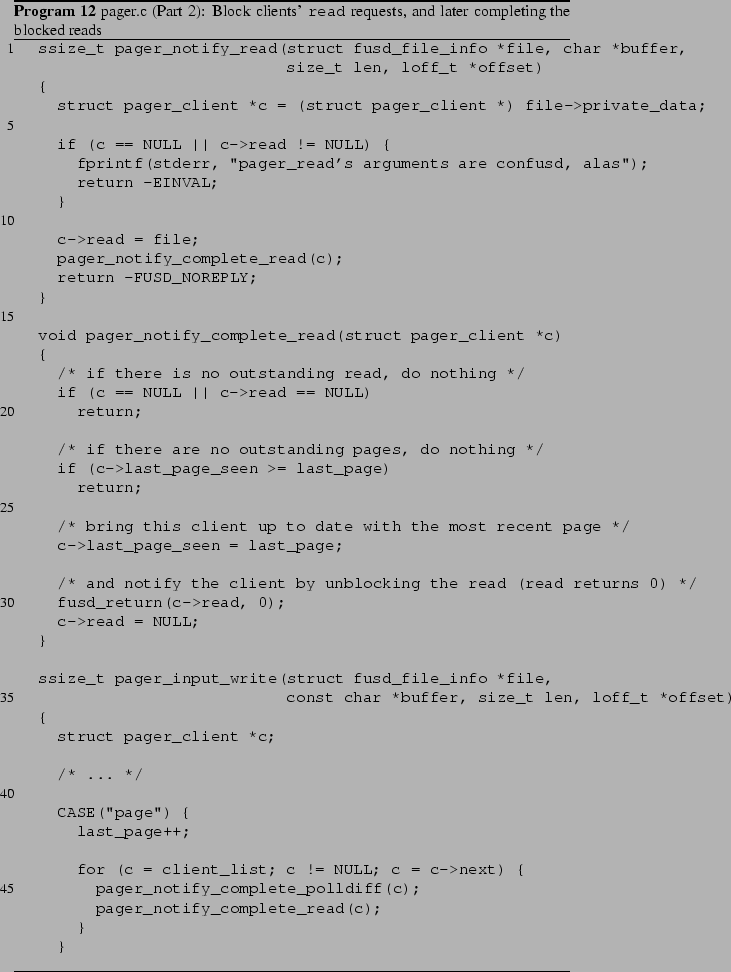 **Program 12** pager.c (Part 2): Block clients' read requests, and later completing the blocked reads

1 ssize_t pager_notify_read(struct fusd_file_info *file, char *buffer,
 size_t len, loff_t *offset)
 {
 struct pager_client *c = (struct pager_client *) file->private_data;
5
 if (c == NULL || c->read != NULL) {
 fprintf(stderr, "pager_read's arguments are confusd, alas");
 return -EINVAL;
 }
10
 c->read = file;
 pager_notify_complete_read(c);
 return -FUSD_NOREPLY;
 }
15
 void pager_notify_complete_read(struct pager_client *c)
 {
 /* if there is no outstanding read, do nothing */
 if (c == NULL || c->read == NULL)
20 return;

 /* if there are no outstanding pages, do nothing */
 if (c->last_page_seen >= last_page)
 return;
25
 /* bring this client up to date with the most recent page */
 c->last_page_seen = last_page;

 /* and notify the client by unblocking the read (read returns 0) */
30 fusd_return(c->read, 0);
 c->read = NULL;
 }

 ssize_t pager_input_write(struct fusd_file_info *file,
35 const char *buffer, size_t len, loff_t *offset)
 {
 struct pager_client *c;

 /* ... */
40
 CASE("page") {
 last_page++;

 for (c = client_list; c != NULL; c = c->next) {
45 pager_notify_complete_polldiff(c);
 pager_notify_complete_read(c);
 }
 }